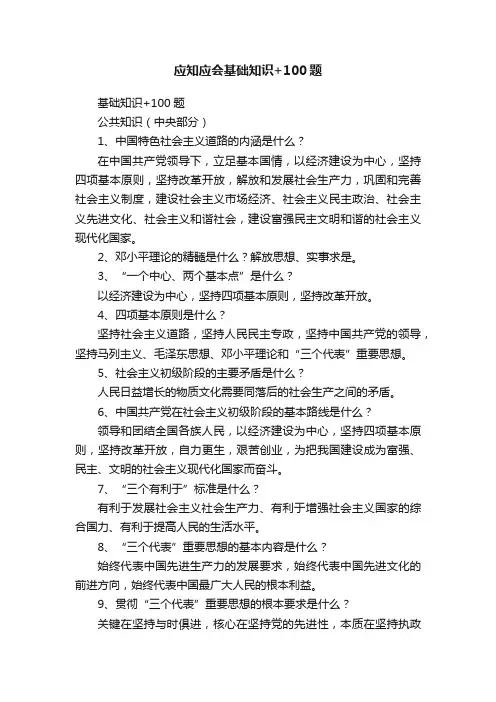 应知应会基础知识+100题

基础知识+100题

公共知识（中央部分）

1、中国特色社会主义道路的内涵是什么？

在中国共产党领导下，立足基本国情，以经济建设为中心，坚持四项基本原则，坚持改革开放，解放和发展社会生产力，巩固和完善社会主义制度，建设社会主义市场经济、社会主义民主政治、社会主义先进文化、社会主义和谐社会，建设富强民主文明和谐的社会主义现代化国家。

2、邓小平理论的精髓是什么？解放思想、实事求是。

3、“一个中心、两个基本点”是什么？

以经济建设为中心，坚持四项基本原则，坚持改革开放。

4、四项基本原则是什么？

坚持社会主义道路，坚持人民民主专政，坚持中国共产党的领导，坚持马列主义、毛泽东思想、邓小平理论和“三个代表”重要思想。

5、社会主义初级阶段的主要矛盾是什么？

人民日益增长的物质文化需要同落后的社会生产之间的矛盾。

6、中国共产党在社会主义初级阶段的基本路线是什么？

领导和团结全国各族人民，以经济建设为中心，坚持四项基本原则，坚持改革开放，自力更生，艰苦创业，为把我国建设成为富强、民主、文明的社会主义现代化国家而奋斗。

7、“三个有利于”标准是什么？

有利于发展社会主义社会生产力、有利于增强社会主义国家的综合国力、有利于提高人民的生活水平。

8、“三个代表”重要思想的基本内容是什么？

始终代表中国先进生产力的发展要求，始终代表中国先进文化的前进方向，始终代表中国最广大人民的根本利益。

9、贯彻“三个代表”重要思想的根本要求是什么？

关键在坚持与时俱进，核心在坚持党的先进性，本质在坚持执政